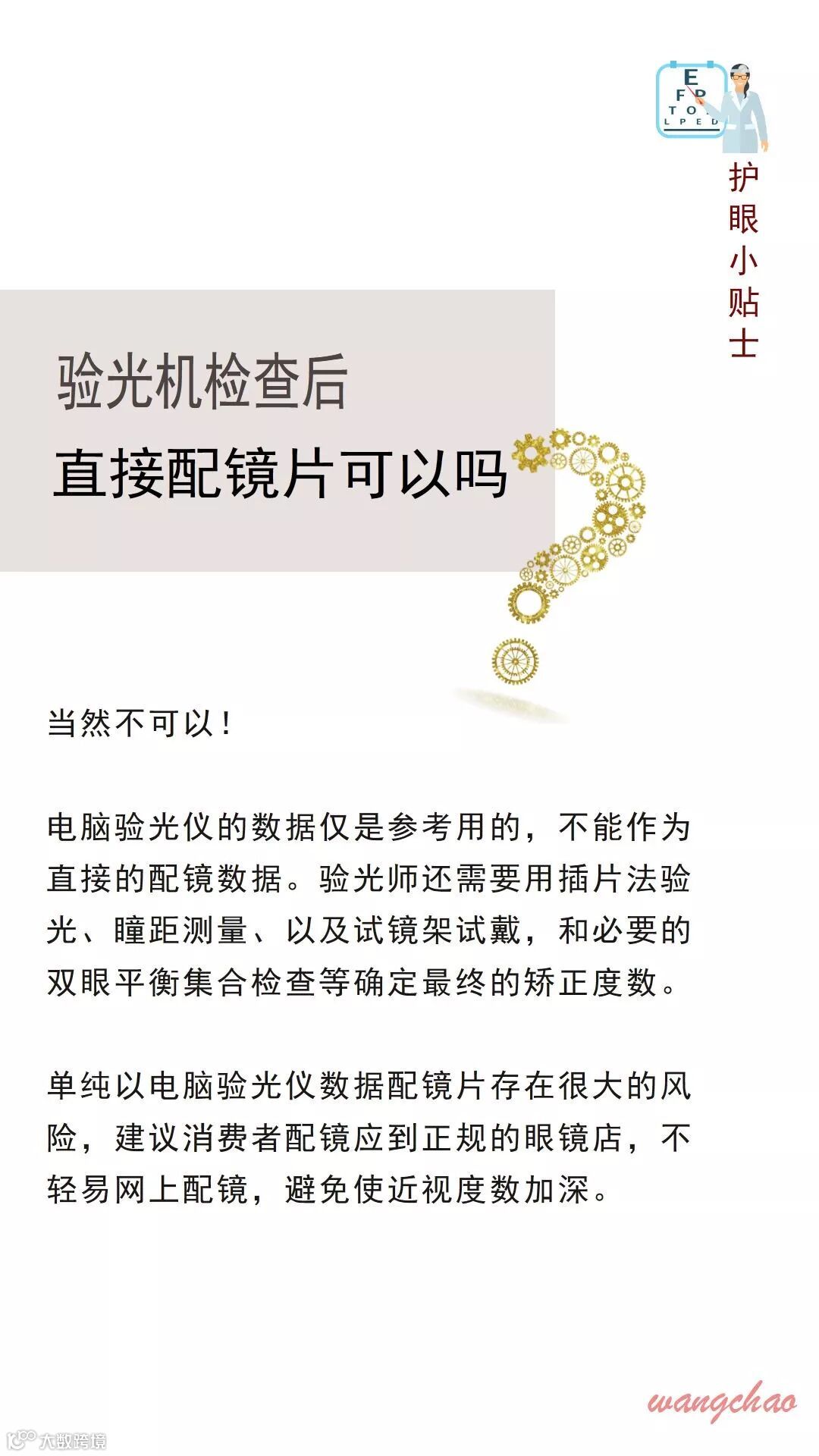 护眼小贴士

验光机检查后
直接配镜片可以吗

当然不可以！

电脑验光仪的数据仅是参考用的，不能作为直接的配镜数据。验光师还需要用插片法验光、瞳距测量、以及试镜架试戴，和必要的双眼平衡集合检查等确定最终的矫正度数。

单纯以电脑验光仪数据配镜片存在很大的风险，建议消费者配镜应到正规的眼镜店，不轻易网上配镜，避免使近视度数加深。

wangchao

大数跨境